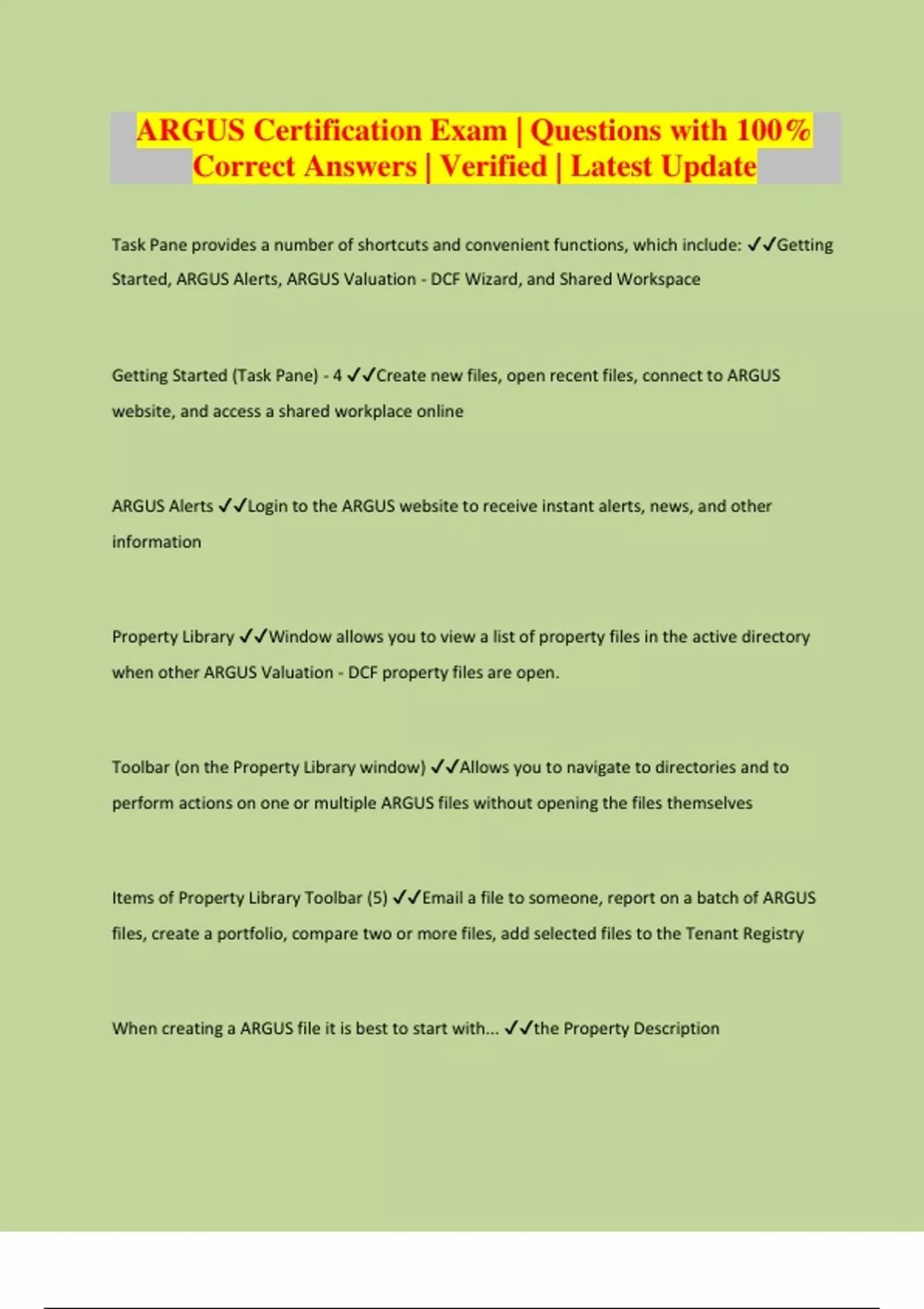 ARGUS Certification Exam | Questions with 100% Correct Answers | Verified | Latest Update

Task Pane provides a number of shortcuts and convenient functions, which include: ✓✓Getting Started, ARGUS Alerts, ARGUS Valuation - DCF Wizard, and Shared Workspace

Getting Started (Task Pane) - 4 ✓✓Create new files, open recent files, connect to ARGUS website, and access a shared workplace online

ARGUS Alerts ✓✓Login to the ARGUS website to receive instant alerts, news, and other information

Property Library ✓✓Window allows you to view a list of property files in the active directory when other ARGUS Valuation - DCF property files are open.

Toolbar (on the Property Library window) ✓✓Allows you to navigate to directories and to perform actions on one or multiple ARGUS files without opening the files themselves

Items of Property Library Toolbar (5) ✓✓Email a file to someone, report on a batch of ARGUS files, create a portfolio, compare two or more files, add selected files to the Tenant Registry

When creating a ARGUS file it is best to start with... ✓✓the Property Description